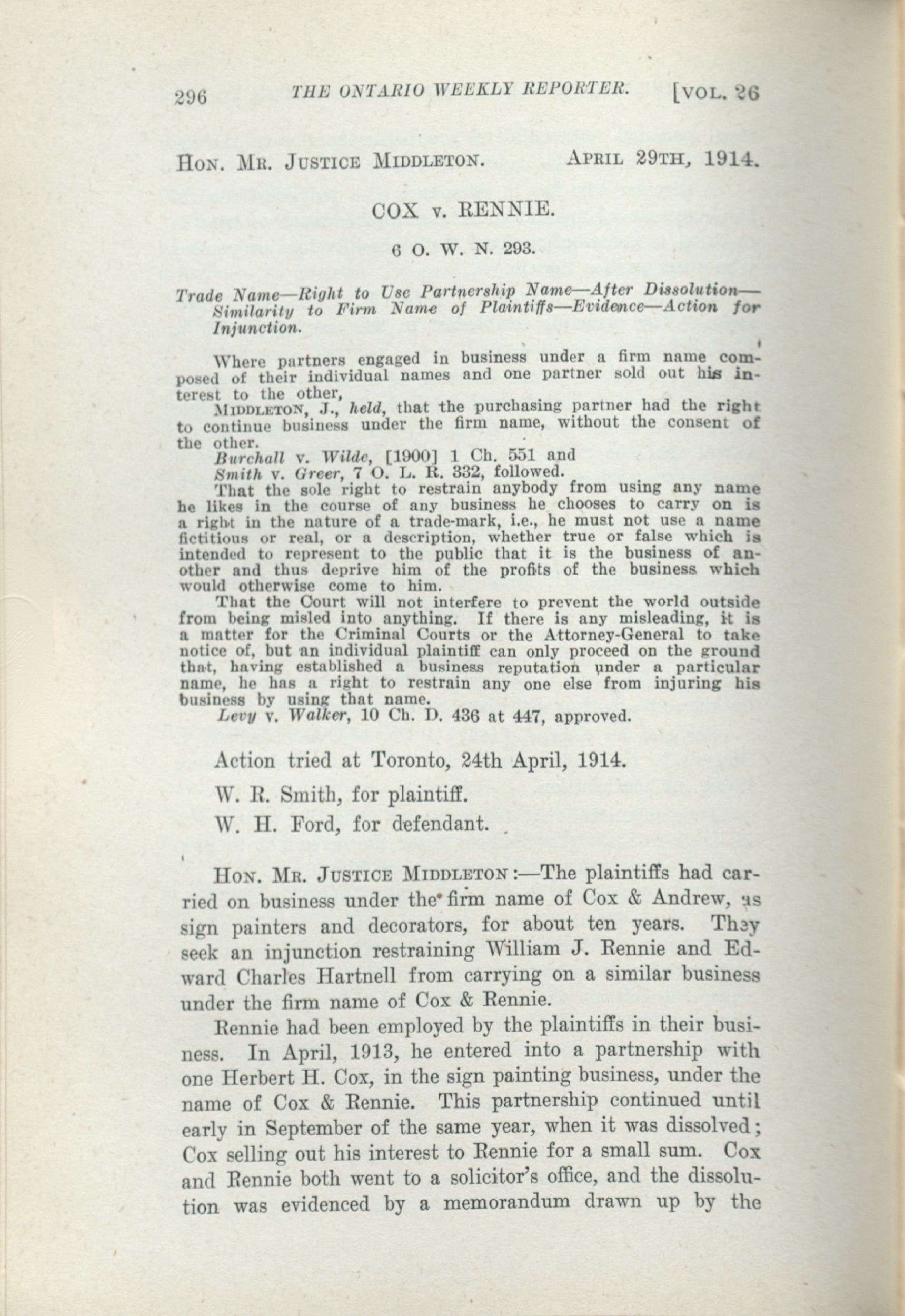 296 THE ONTARIO WEEKLY REPORTER. [VOL. 26

HON. MR. JUSTICE MIDDLETON. APRIL 29TH, 1914.

COX v. RENNIE.

6 O. W. N. 293.

Trade Name—Right to Use Partnership Name—After Dissolution—Similarity to Firm Name of Plaintiffs—Evidence—Action for Injunction.

Where partners engaged in business under a firm name composed of their individual names and one partner sold out his interest to the other,

MIDDLETON, J., held, that the purchasing partner had the right to continue business under the firm name, without the consent of the other.

Burchall v. Wilde, [1900] 1 Ch. 551 and Smith v. Greer, 7 O. L. R. 332, followed.

That the sole right to restrain anybody from using any name he likes in the course of any business he chooses to carry on is a right in the nature of a trade-mark, i.e., he must not use a name fictitious or real, or a description, whether true or false which is intended to represent to the public that it is the business of another and thus deprive him of the profits of the business which would otherwise come to him.

That the Court will not interfere to prevent the world outside from being misled into anything. If there is any misleading, it is a matter for the Criminal Courts or the Attorney-General to take notice of, but an individual plaintiff can only proceed on the ground that, having established a business reputation under a particular name, he has a right to restrain any one else from injuring his business by using that name.

Levy v. Walker, 10 Ch. D. 436 at 447, approved.

Action tried at Toronto, 24th April, 1914.

W. R. Smith, for plaintiff.

W. H. Ford, for defendant.

HON. MR. JUSTICE MIDDLETON:—The plaintiffs had carried on business under the firm name of Cox & Andrew, as sign painters and decorators, for about ten years. They seek an injunction restraining William J. Rennie and Edward Charles Hartnell from carrying on a similar business under the firm name of Cox & Rennie.

Rennie had been employed by the plaintiffs in their business. In April, 1913, he entered into a partnership with one Herbert H. Cox, in the sign painting business, under the name of Cox & Rennie. This partnership continued until early in September of the same year, when it was dissolved; Cox selling out his interest to Rennie for a small sum. Cox and Rennie both went to a solicitor's office, and the dissolution was evidenced by a memorandum drawn up by the